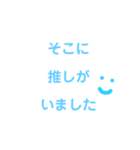 そこに

推しが

いました